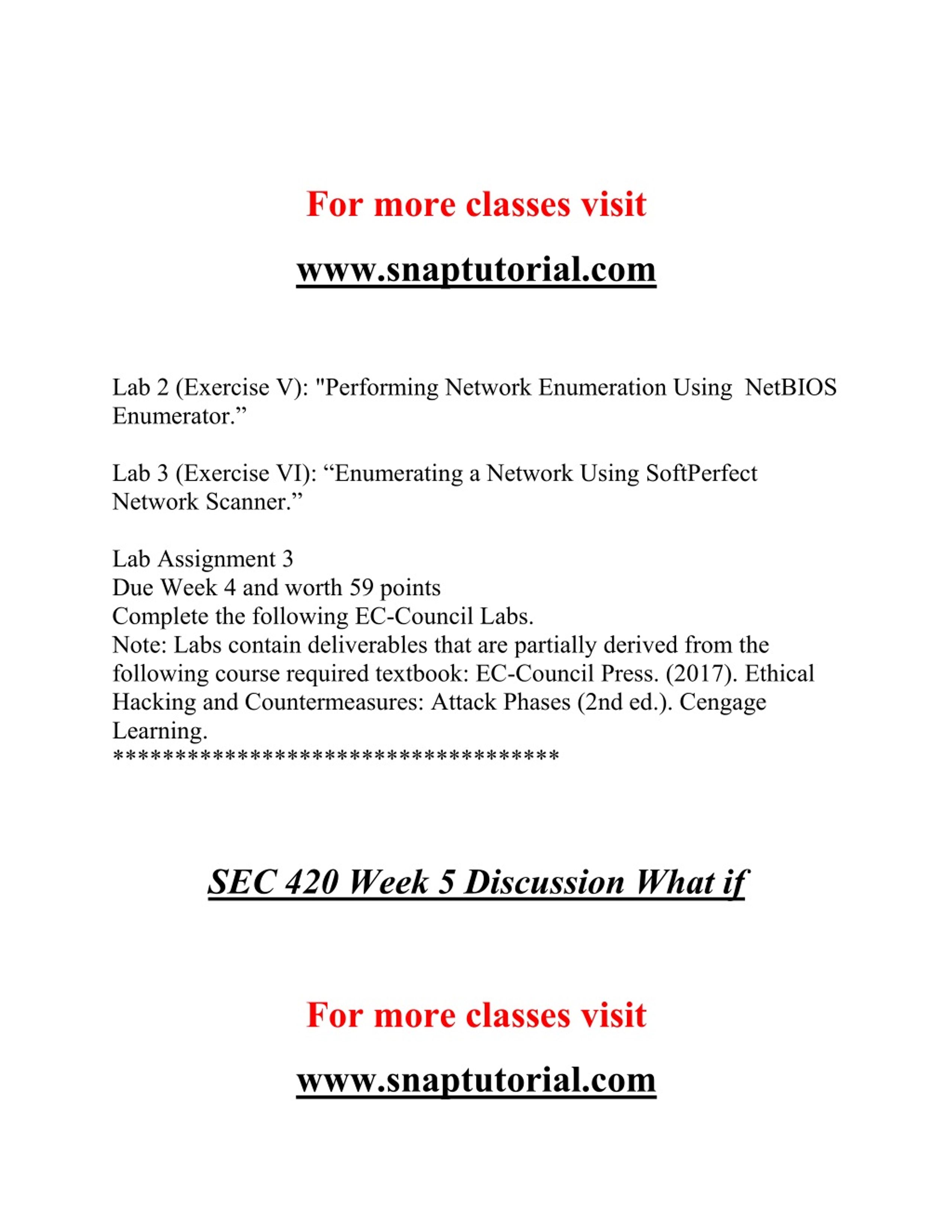 For more classes visit

www.snaptutorial.com

Lab 2 (Exercise V): "Performing Network Enumeration Using NetBIOS Enumerator.”

Lab 3 (Exercise VI): “Enumerating a Network Using SoftPerfect Network Scanner.”

Lab Assignment 3
Due Week 4 and worth 59 points
Complete the following EC-Council Labs.
Note: Labs contain deliverables that are partially derived from the following course required textbook: EC-Council Press. (2017). Ethical Hacking and Countermeasures: Attack Phases (2nd ed.). Cengage Learning.
************************************

SEC 420 Week 5 Discussion What if

For more classes visit

www.snaptutorial.com